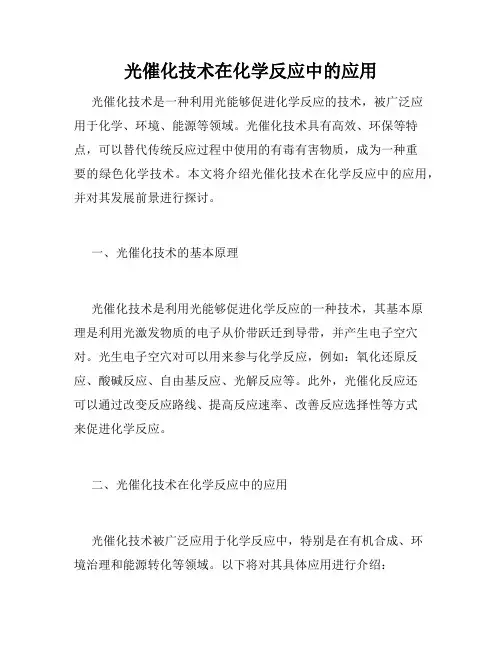 光催化技术在化学反应中的应用

光催化技术是一种利用光能够促进化学反应的技术，被广泛应用于化学、环境、能源等领域。光催化技术具有高效、环保等特点，可以替代传统反应过程中使用的有毒有害物质，成为一种重要的绿色化学技术。本文将介绍光催化技术在化学反应中的应用，并对其发展前景进行探讨。

一、光催化技术的基本原理

光催化技术是利用光能够促进化学反应的一种技术，其基本原理是利用光激发物质的电子从价带跃迁到导带，并产生电子空穴对。光生电子空穴对可以用来参与化学反应，例如：氧化还原反应、酸碱反应、自由基反应、光解反应等。此外，光催化反应还可以通过改变反应路线、提高反应速率、改善反应选择性等方式来促进化学反应。

二、光催化技术在化学反应中的应用

光催化技术被广泛应用于化学反应中，特别是在有机合成、环境治理和能源转化等领域。以下将对其具体应用进行介绍：